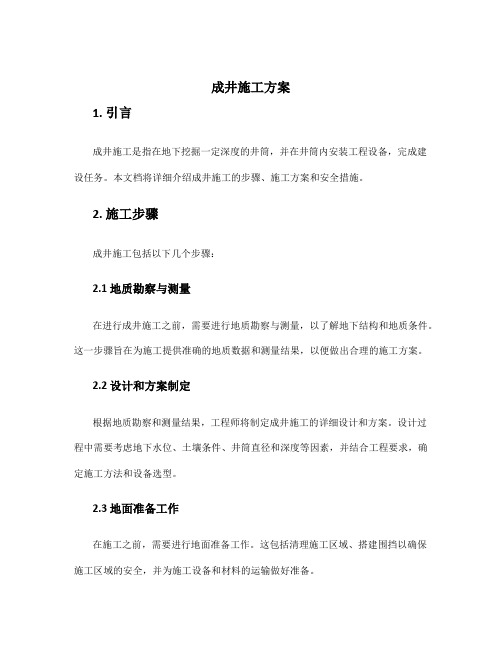 成井施工方案

1. 引言

成井施工是指在地下挖掘一定深度的井筒，并在井筒内安装工程设备，完成建设任务。本文档将详细介绍成井施工的步骤、施工方案和安全措施。

2. 施工步骤

成井施工包括以下几个步骤：

2.1 地质勘察与测量

在进行成井施工之前，需要进行地质勘察与测量，以了解地下结构和地质条件。这一步骤旨在为施工提供准确的地质数据和测量结果，以便做出合理的施工方案。

2.2 设计和方案制定

根据地质勘察和测量结果，工程师将制定成井施工的详细设计和方案。设计过程中需要考虑地下水位、土壤条件、井筒直径和深度等因素，并结合工程要求，确定施工方法和设备选型。

2.3 地面准备工作

在施工之前，需要进行地面准备工作。这包括清理施工区域、搭建围挡以确保施工区域的安全，并为施工设备和材料的运输做好准备。